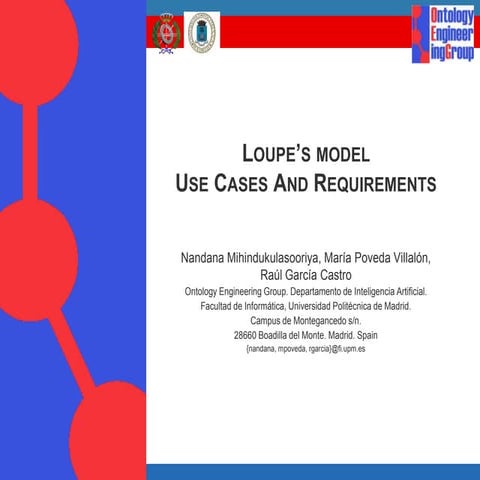 Ontology
Engineer
ingGroup

LOUPE'S MODEL
USE CASES AND REQUIREMENTS

Nandana Mihindukulasooriya, María Poveda Villalón, Raúl García Castro
Ontology Engineering Group. Departamento de Inteligencia Artificial.
Facultad de Informática, Universidad Politécnica de Madrid.
Campus de Montegancedo s/n.
28660 Boadilla del Monte. Madrid. Spain
{nandana, mpoveda, rgarcia}@fi.upm.es